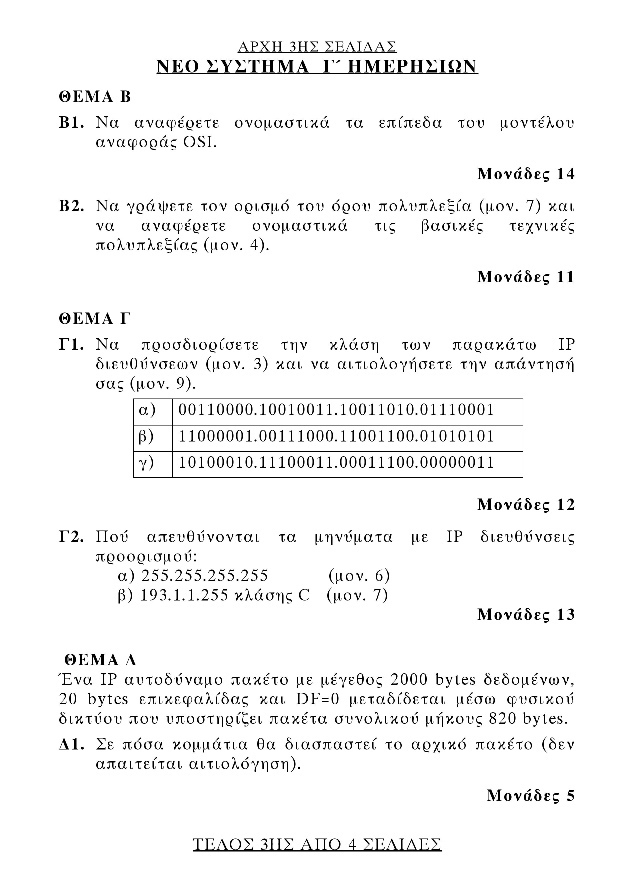 ΑΡΧΗ 3ΗΣ ΣΕΛΙΔΑΣ
ΝΕΟ ΣΥΣΤΗΜΑ Γ΄ ΗΜΕΡΗΣΙΩΝ

ΘΕΜΑ Β

Β1. Να αναφέρετε ονομαστικά τα επίπεδα του μοντέλου αναφοράς OSI.

Μονάδες 14

Β2. Να γράψετε τον ορισμό του όρου πολυπλεξία (μον. 7) και να αναφέρετε ονομαστικά τις βασικές τεχνικές πολυπλεξίας (μον. 4).

Μονάδες 11

ΘΕΜΑ Γ

Γ1. Να προσδιορίσετε την κλάση των παρακάτω IP διευθύνσεων (μον. 3) και να αιτιολογήσετε την απάντησή σας (μον. 9).

| α) | 00110000.10010011.10011010.01110001 |
|---|---|
| β) | 11000001.00111000.11001100.01010101 |
| γ) | 10100010.11100011.00011100.00000011 |

Μονάδες 12

Γ2. Πού απευθύνονται τα μηνύματα με IP διευθύνσεις προορισμού:
α) 255.255.255.255 (μον. 6)
β) 193.1.1.255 κλάσης C (μον. 7)

Μονάδες 13

ΘΕΜΑ Δ
Ένα IP αυτοδύναμο πακέτο με μέγεθος 2000 bytes δεδομένων, 20 bytes επικεφαλίδας και DF=0 μεταδίδεται μέσω φυσικού δικτύου που υποστηρίζει πακέτα συνολικού μήκους 820 bytes.

Δ1. Σε πόσα κομμάτια θα διασπαστεί το αρχικό πακέτο (δεν απαιτείται αιτιολόγηση).

Μονάδες 5

ΤΕΛΟΣ 3ΗΣ ΑΠΟ 4 ΣΕΛΙΔΕΣ